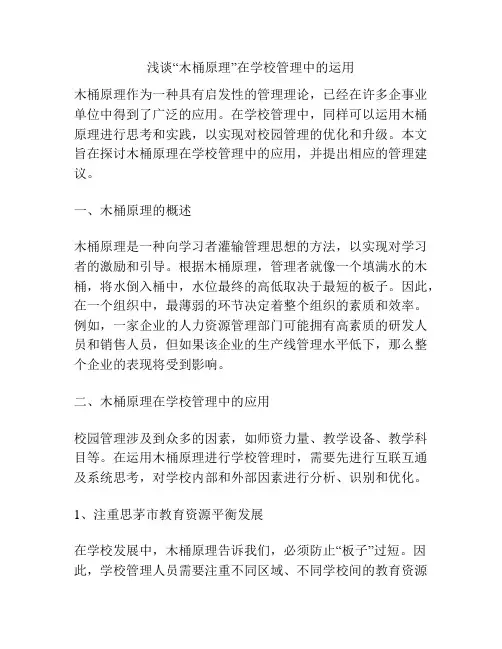 浅谈“木桶原理”在学校管理中的运用

木桶原理作为一种具有启发性的管理理论，已经在许多企事业单位中得到了广泛的应用。在学校管理中，同样可以运用木桶原理进行思考和实践，以实现对校园管理的优化和升级。本文旨在探讨木桶原理在学校管理中的应用，并提出相应的管理建议。

一、木桶原理的概述

木桶原理是一种向学习者灌输管理思想的方法，以实现对学习者的激励和引导。根据木桶原理，管理者就像一个填满水的木桶，将水倒入桶中，水位最终的高低取决于最短的板子。因此，在一个组织中，最薄弱的环节决定着整个组织的素质和效率。例如，一家企业的人力资源管理部门可能拥有高素质的研发人员和销售人员，但如果该企业的生产线管理水平低下，那么整个企业的表现将受到影响。

二、木桶原理在学校管理中的应用

校园管理涉及到众多的因素，如师资力量、教学设备、教学科目等。在运用木桶原理进行学校管理时，需要先进行互联互通及系统思考，对学校内部和外部因素进行分析、识别和优化。

1、注重思茅市教育资源平衡发展

在学校发展中，木桶原理告诉我们，必须防止“板子”过短。因此，学校管理人员需要注重不同区域、不同学校间的教育资源